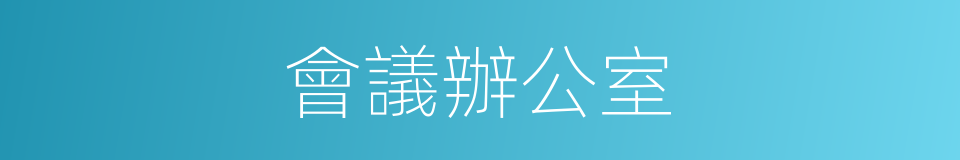 會議辦公室